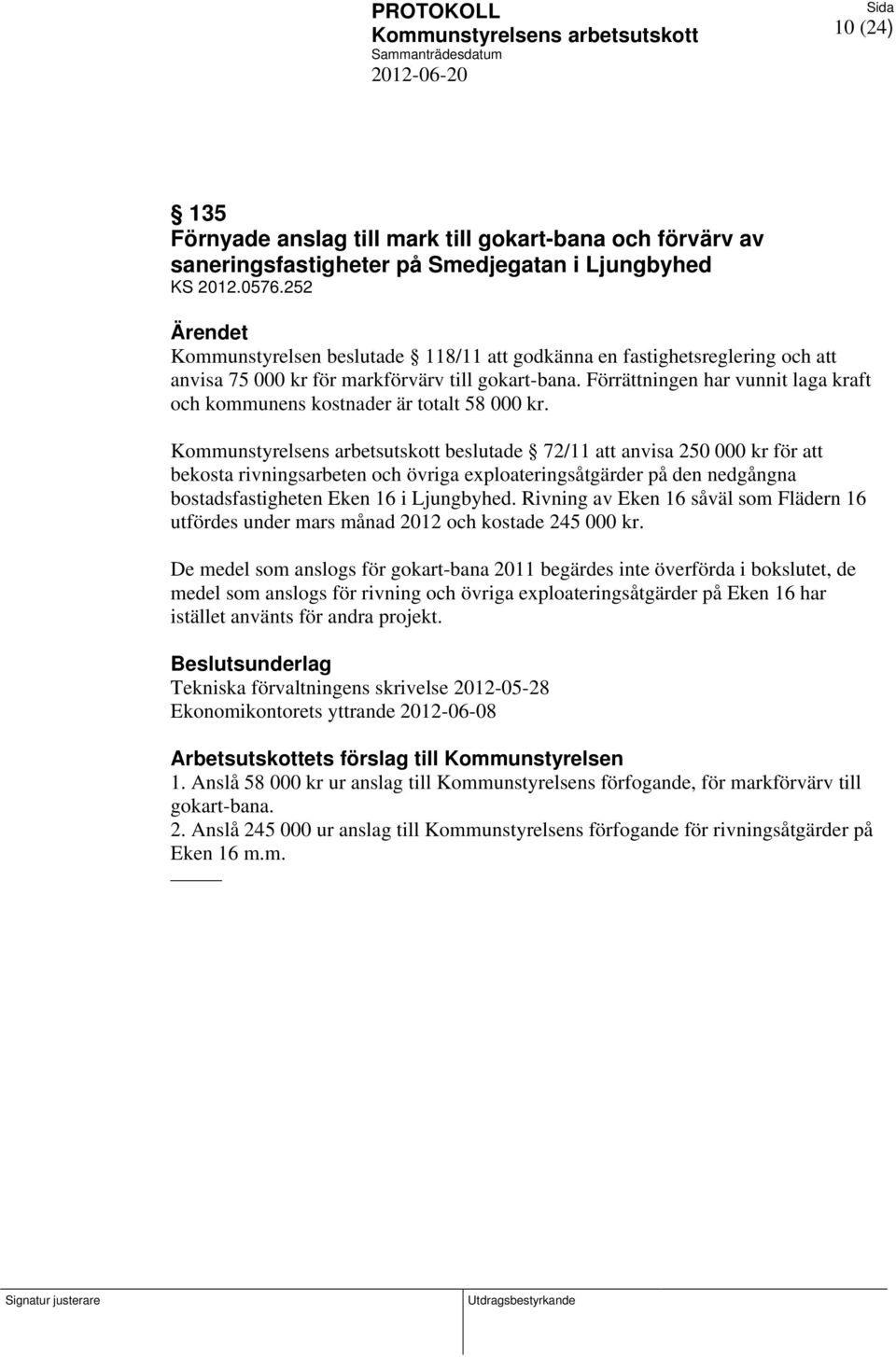 PROTOKOLL
Kommunstyrelsens arbetsutskott
Sammanträdesdatum
2012-06-20

Sida
10 (24)

§ 135
Förnyade anslag till mark till gokart-bana och förvärv av saneringsfastigheter på Smedjegatan i Ljungbyhed
KS 2012.0576.252

Ärendet
Kommunstyrelsen beslutade § 118/11 att godkänna en fastighetsreglering och att anvisa 75 000 kr för markförvärv till gokart-bana. Förrättningen har vunnit laga kraft och kommunens kostnader är totalt 58 000 kr.

Kommunstyrelsens arbetsutskott beslutade § 72/11 att anvisa 250 000 kr för att bekosta rivningsarbeten och övriga exploateringsåtgärder på den nedgångna bostadsfastigheten Eken 16 i Ljungbyhed. Rivning av Eken 16 såväl som Flädern 16 utfördes under mars månad 2012 och kostade 245 000 kr.

De medel som anslogs för gokart-bana 2011 begärdes inte överförda i bokslutet, de medel som anslogs för rivning och övriga exploateringsåtgärder på Eken 16 har istället använts för andra projekt.

Beslutsunderlag
Tekniska förvaltningens skrivelse 2012-05-28
Ekonomikontorets yttrande 2012-06-08

Arbetsutskottets förslag till Kommunstyrelsen
1. Anslå 58 000 kr ur anslag till Kommunstyrelsens förfogande, för markförvärv till gokart-bana.
2. Anslå 245 000 ur anslag till Kommunstyrelsens förfogande för rivningsåtgärder på Eken 16 m.m.

Signatur justerare
Utdragsbestyrkande